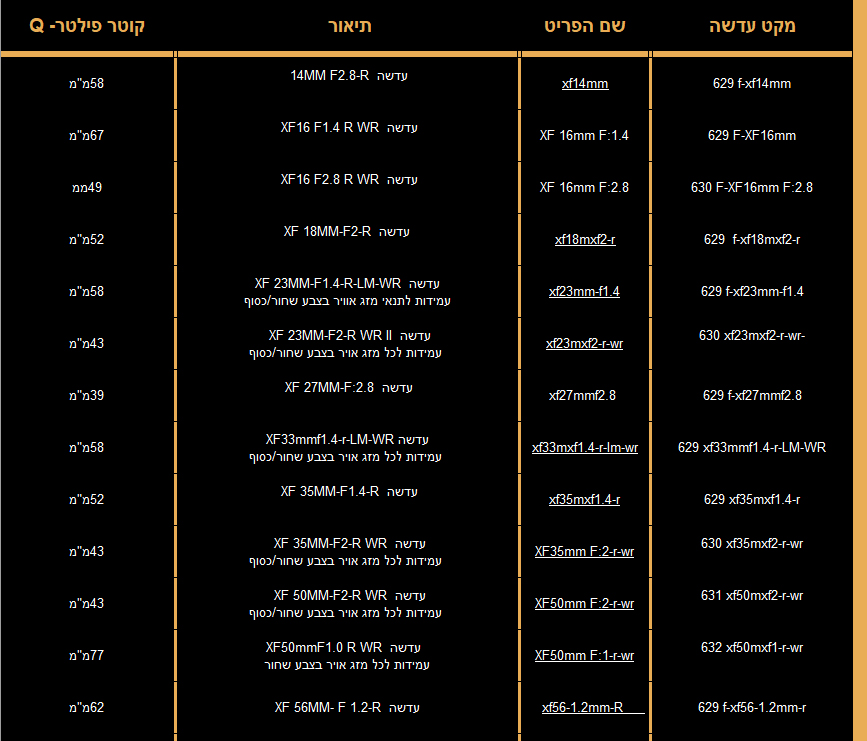 | מקט עדשה | שם הפריט | תיאור | קוטר פילטר- Q |
|---|---|---|---|
| 629 f-xf14mm | xf14mm | עדשה 14MM F2.8-R | 58מ"מ |
| 629 F-XF16mm | XF 16mm F:1.4 | עדשה XF16 F1.4 R WR | 67מ"מ |
| 630 F-XF16mm F:2.8 | XF 16mm F:2.8 | עדשה XF16 F2.8 R WR | 49ממ |
| 629 f-xf18mxf2-r | xf18mxf2-r | עדשה XF 18MM-F2-R | 52מ"מ |
| 629 f-xf23mm-f1.4 | xf23mm-f1.4 | עדשה XF 23MM-F1.4-R-LM-WR עמידות לתנאי מזג אוויר בצבע שחור/כסוף | 58מ"מ |
| 630 xf23mxf2-r-wr- | xf23mxf2-r-wr | עדשה XF 23MM-F2-R WR II עמידות לכל מזג אויר בצבע שחור/כסוף | 43מ"מ |
| 629 f-xf27mmf2.8 | xf27mmf2.8 | עדשה XF 27MM-F:2.8 | 39מ"מ |
| 629 xf33mmf1.4-r-LM-WR | xf33mxf1.4-r-lm-wr | עדשה XF33mmf1.4-r-LM-WR עמידות לכל מזג אויר בצבע שחור/כסוף | 58מ"מ |
| 629 xf35mxf1.4-r | xf35mxf1.4-r | עדשה XF 35MM-F1.4-R | 52מ"מ |
| 630 xf35mxf2-r-wr | XF35mm F:2-r-wr | עדשה XF 35MM-F2-R WR עמידות לכל מזג אויר בצבע שחור/כסוף | 43מ"מ |
| 631 xf50mxf2-r-wr | XF50mm F:2-r-wr | עדשה XF 50MM-F2-R WR עמידות לכל מזג אויר בצבע שחור/כסוף | 43מ"מ |
| 632 xf50mxf1-r-wr | XF50mm F:1-r-wr | עדשה XF50mmF1.0 R WR עמידות לכל מזג אויר בצבע שחור | 77מ"מ |
| 629 f-xf56-1.2mm-r | xf56-1.2mm-R | עדשה XF 56MM- F 1.2-R | 62מ"מ |